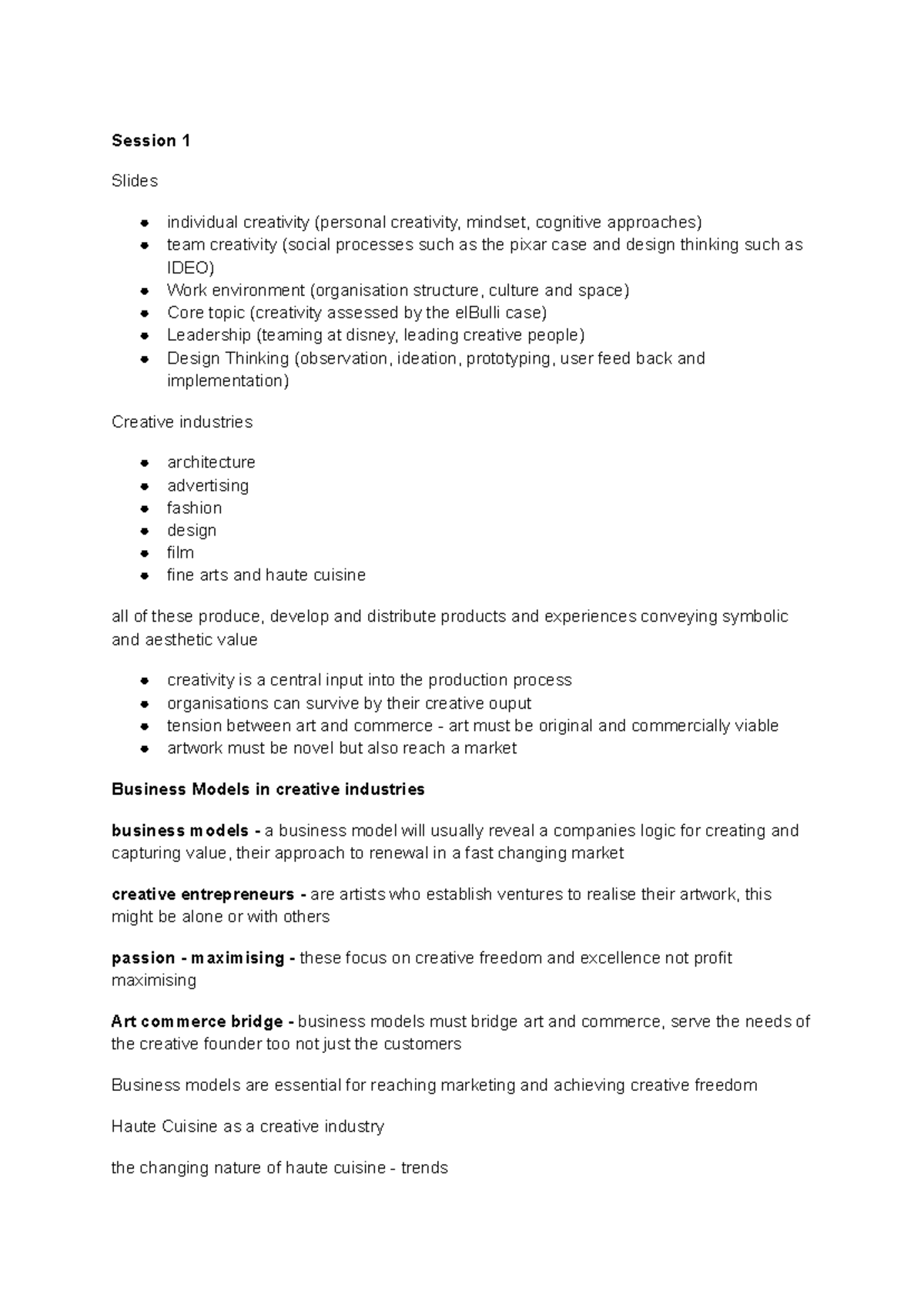 Session 1

Slides

• individual creativity (personal creativity, mindset, cognitive approaches)
• team creativity (social processes such as the pixar case and design thinking such as IDEO)
• Work environment (organisation structure, culture and space)
• Core topic (creativity assessed by the elBulli case)
• Leadership (teaming at disney, leading creative people)
• Design Thinking (observation, ideation, prototyping, user feed back and implementation)

Creative industries

• architecture
• advertising
• fashion
• design
• film
• fine arts and haute cuisine

all of these produce, develop and distribute products and experiences conveying symbolic and aesthetic value

• creativity is a central input into the production process
• organisations can survive by their creative ouput
• tension between art and commerce - art must be original and commercially viable
• artwork must be novel but also reach a market

Business Models in creative industries

business models - a business model will usually reveal a companies logic for creating and capturing value, their approach to renewal in a fast changing market

creative entrepreneurs - are artists who establish ventures to realise their artwork, this might be alone or with others

passion - maximising - these focus on creative freedom and excellence not profit maximising

Art commerce bridge - business models must bridge art and commerce, serve the needs of the creative founder too not just the customers

Business models are essential for reaching marketing and achieving creative freedom

Haute Cuisine as a creative industry

the changing nature of haute cuisine - trends